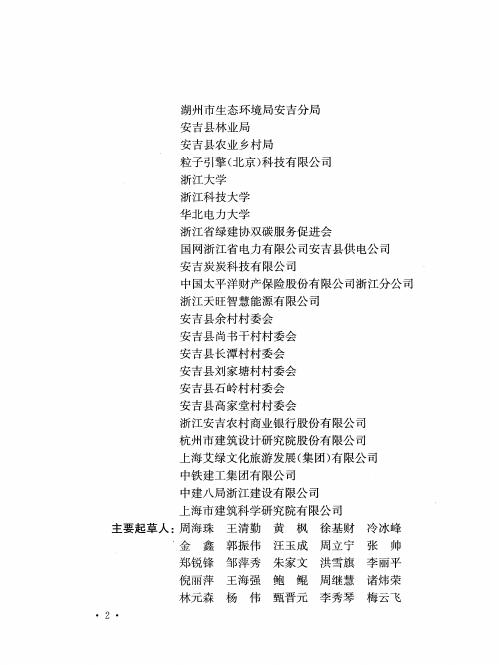 湖州市生态环境局安吉分局
安吉县林业局
安吉县农业乡村局
粒子引擎(北京)科技有限公司
浙江大学
浙江科技大学
华北电力大学
浙江省绿建协双碳服务促进会
国网浙江省电力有限公司安吉县供电公司
安吉炭炭科技有限公司
中国太平洋财产保险股份有限公司浙江分公司
浙江天旺智慧能源有限公司
安吉县余村村委会
安吉县尚书干村村委会
安吉县长潭村村委会
安吉县刘家塘村村委会
安吉县石岭村村委会
安吉县高家堂村村委会
浙江安吉农村商业银行股份有限公司
杭州市建筑设计研究院股份有限公司
上海艾绿文化旅游发展(集团)有限公司
中铁建工集团有限公司
中建八局浙江建设有限公司
上海市建筑科学研究院有限公司

主要起草人：周海珠　王清勤　黄　枫　徐基财　冷冰峰
金　鑫　郭振伟　汪玉成　周立宁　张　帅
郑锐锋　邹萍秀　朱家文　洪雪旗　李丽平
倪丽萍　王海强　鲍　鲲　周继慧　诸炜荣
林元森　杨　伟　甄晋元　李秀琴　梅云飞

· 2 ·